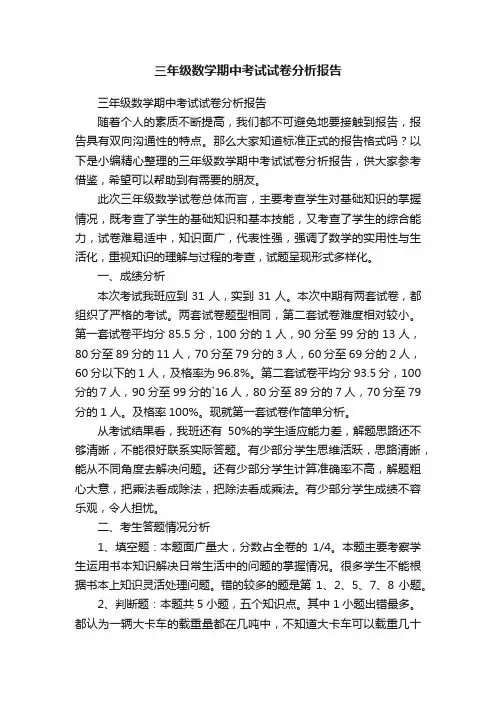 三年级数学期中考试试卷分析报告

三年级数学期中考试试卷分析报告

随着个人的素质不断提高，我们都不可避免地要接触到报告，报告具有双向沟通性的特点。那么大家知道标准正式的报告格式吗？以下是小编精心整理的三年级数学期中考试试卷分析报告，供大家参考借鉴，希望可以帮助到有需要的朋友。

此次三年级数学试卷总体而言，主要考查学生对基础知识的掌握情况，既考查了学生的基础知识和基本技能，又考查了学生的综合能力，试卷难易适中，知识面广，代表性强，强调了数学的实用性与生活化，重视知识的理解与过程的考查，试题呈现形式多样化。

一、成绩分析

本次考试我班应到 31 人，实到 31 人。本次中期有两套试卷，都组织了严格的考试。两套试卷题型相同，第二套试卷难度相对较小。第一套试卷平均分 85.5 分，100 分的 1 人，90 分至 99 分的 13 人，80 分至 89 分的 11 人，70 分至 79 分的 3 人，60 分至 69 分的 2 人，60 分以下的 1 人，及格率为 96.8%。第二套试卷平均分 93.5 分，100 分的 7 人，90 分至 99 分的`16 人，80 分至 89 分的 7 人，70 分至 79 分的 1 人。及格率 100%。现就第一套试卷作简单分析。

从考试结果看，我班还有 50%的学生适应能力差，解题思路还不够清晰，不能很好联系实际答题。有少部分学生思维活跃，思路清晰，能从不同角度去解决问题。还有少部分学生计算准确率不高，解题粗心大意，把乘法看成除法，把除法看成乘法。有少部分学生成绩不容乐观，令人担忧。

二、考生答题情况分析

1、填空题：本题面广量大，分数占全卷的 1/4。本题主要考察学生运用书本知识解决日常生活中的问题的掌握情况。很多学生不能根据书本上知识灵活处理问题。错的较多的题是第 1、2、5、7、8 小题。

2、判断题：本题共 5 小题，五个知识点。其中 1 小题出错最多。都认为一辆大卡车的载重量都在几吨中，不知道大卡车可以载重几十